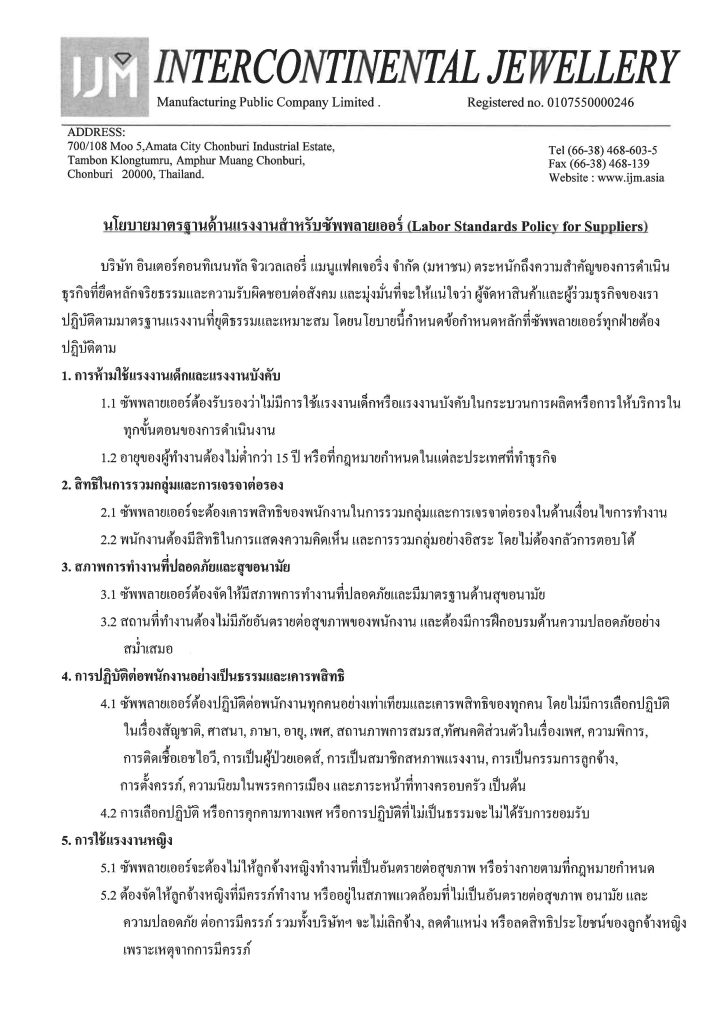 IJM INTERCONTINENTAL JEWELLERY
Manufacturing Public Company Limited . Registered no. 0107550000246

ADDRESS:
700/108 Moo 5,Amata City Chonburi Industrial Estate, Tambon Klongtumru, Amphur Muang Chonburi, Chonburi 20000, Thailand.

Tel (66-38) 468-603-5
Fax (66-38) 468-139
Website : www.ijm.asia

นโยบายมาตรฐานด้านแรงงานสำหรับซัพพลายเออร์ (Labor Standards Policy for Suppliers)

บริษัท อินเตอร์คอนทิเนนทัล จิวเวลเลอรี่ แมนูแฟคเจอริ่ง จำกัด (มหาชน) ตระหนักถึงความสำคัญของการดำเนินธุรกิจที่ยึดหลักจริยธรรมและความรับผิดชอบต่อสังคม และมุ่งมั่นที่จะให้แน่ใจว่า ผู้จัดหาสินค้าและผู้ร่วมธุรกิจของเราปฏิบัติตามมาตรฐานแรงงานที่ยุติธรรมและเหมาะสม โดยนโยบายนี้กำหนดข้อกำหนดหลักที่ซัพพลายเออร์ทุกฝ่ายต้องปฏิบัติตาม

1. การห้ามใช้แรงงานเด็กและแรงงานบังคับ

1.1 ซัพพลายเออร์ต้องรับรองว่าไม่มีการใช้แรงงานเด็กหรือแรงงานบังคับในกระบวนการผลิตหรือการให้บริการในทุกขั้นตอนของการดำเนินงาน

1.2 อายุของผู้ทำงานต้องไม่ต่ำกว่า 15 ปี หรือที่กฎหมายกำหนดในแต่ละประเทศที่ทำธุรกิจ

2. สิทธิในการรวมกลุ่มและการเจรจาต่อรอง

2.1 ซัพพลายเออร์จะต้องเคารพสิทธิของพนักงานในการรวมกลุ่มและการเจรจาต่อรองในด้านเงื่อนไขการทำงาน

2.2 พนักงานต้องมีสิทธิในการแสดงความคิดเห็น และการรวมกลุ่มอย่างอิสระ โดยไม่ต้องกลัวการตอบโต้

3. สภาพการทำงานที่ปลอดภัยและสุขอนามัย

3.1 ซัพพลายเออร์ต้องจัดให้มีสภาพการทำงานที่ปลอดภัยและมีมาตรฐานด้านสุขอนามัย

3.2 สถานที่ทำงานต้องไม่มีภัยอันตรายต่อสุขภาพของพนักงาน และต้องมีการฝึกอบรมด้านความปลอดภัยอย่างสม่ำเสมอ

4. การปฏิบัติต่อพนักงานอย่างเป็นธรรมและเคารพสิทธิ

4.1 ซัพพลายเออร์ต้องปฏิบัติต่อพนักงานทุกคนอย่างเท่าเทียมและเคารพสิทธิของทุกคน โดยไม่มีการเลือกปฏิบัติในเรื่องสัญชาติ, ศาสนา, ภาษา, อายุ, เพศ, สถานภาพการสมรส,ทัศนคติส่วนตัวในเรื่องเพศ, ความพิการ, การติดเชื้อเอชไอวี, การเป็นผู้ป่วยเอดส์, การเป็นสมาชิกสหภาพแรงงาน, การเป็นกรรมการลูกจ้าง, การตั้งครรภ์, ความนิยมในพรรคการเมือง และภาระหน้าที่ทางครอบครัว เป็นต้น

4.2 การเลือกปฏิบัติ หรือการคุกคามทางเพศ หรือการปฏิบัติที่ไม่เป็นธรรมจะไม่ได้รับการยอมรับ

5. การใช้แรงงานหญิง

5.1 ซัพพลายเออร์จะต้องไม่ให้ลูกจ้างหญิงทำงานที่เป็นอันตรายต่อสุขภาพ หรือร่างกายตามที่กฎหมายกำหนด

5.2 ต้องจัดให้ลูกจ้างหญิงที่มีครรภ์ทำงาน หรืออยู่ในสภาพแวดล้อมที่ไม่เป็นอันตรายต่อสุขภาพ อนามัย และความปลอดภัย ต่อการมีครรภ์ รวมทั้งบริษัทฯ จะไม่เลิกจ้าง, ลดตำแหน่ง หรือลดสิทธิประโยชน์ของลูกจ้างหญิงเพราะเหตุจากการมีครรภ์